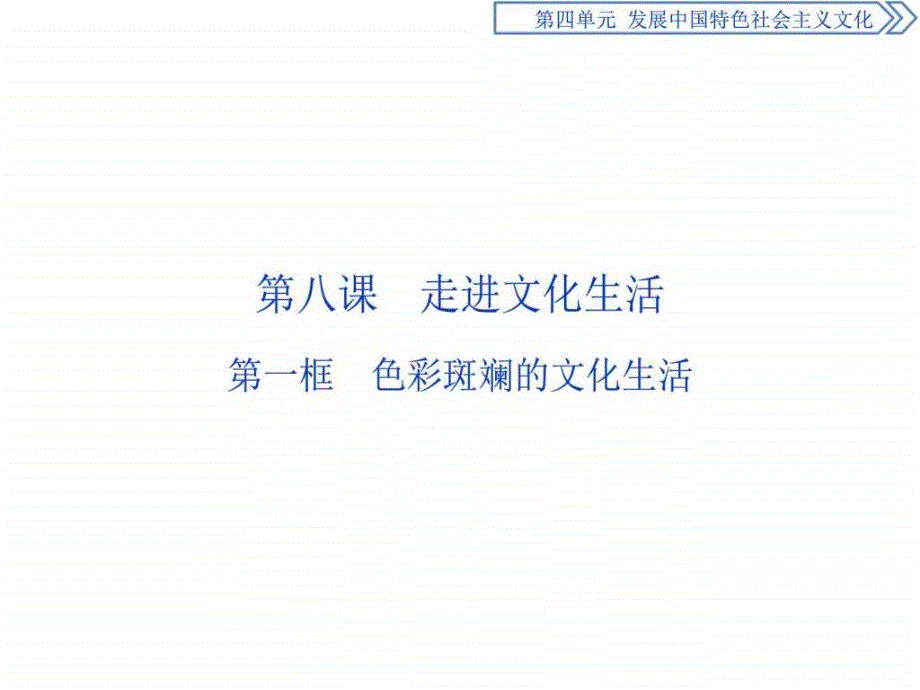 第四单元 发展中国特色社会主义文化

第八课 走进文化生活

第一框 色彩斑斓的文化生活